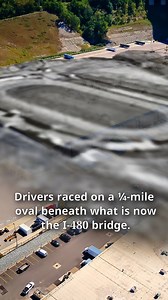 Drivers raced on a ¼-mile oval beneath what is now the I-480 bridge.